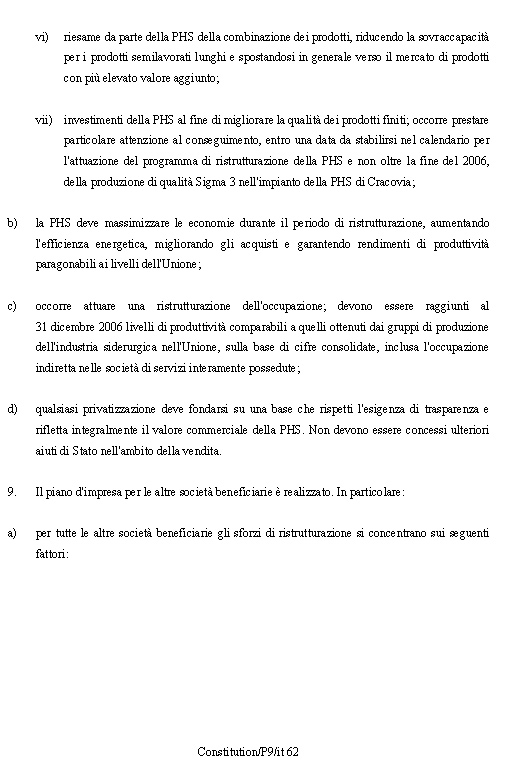 vi) riesame da parte della PHS della combinazione dei prodotti, riducendo la sovraccapacità per i prodotti semilavorati lunghi e spostandosi in generale verso il mercato di prodotti con più elevato valore aggiunto;

vii) investimenti della PHS al fine di migliorare la qualità dei prodotti finiti; occorre prestare particolare attenzione al conseguimento, entro una data da stabilirsi nel calendario per l'attuazione del programma di ristrutturazione della PHS e non oltre la fine del 2006, della produzione di qualità Sigma 3 nell'impianto della PHS di Cracovia;

b) la PHS deve massimizzare le economie durante il periodo di ristrutturazione, aumentando l'efficienza energetica, migliorando gli acquisti e garantendo rendimenti di produttività paragonabili ai livelli dell'Unione;

c) occorre attuare una ristrutturazione dell'occupazione; devono essere raggiunti al 31 dicembre 2006 livelli di produttività comparabili a quelli ottenuti dai gruppi di produzione dell'industria siderurgica nell'Unione, sulla base di cifre consolidate, inclusa l'occupazione indiretta nelle società di servizi interamente possedute;

d) qualsiasi privatizzazione deve fondarsi su una base che rispetti l'esigenza di trasparenza e rifletta integralmente il valore commerciale della PHS. Non devono essere concessi ulteriori aiuti di Stato nell'ambito della vendita.

9. Il piano d'impresa per le altre società beneficiarie è realizzato. In particolare:

a) per tutte le altre società beneficiarie gli sforzi di ristrutturazione si concentrano sui seguenti fattori:

Constitution/P9/it 62